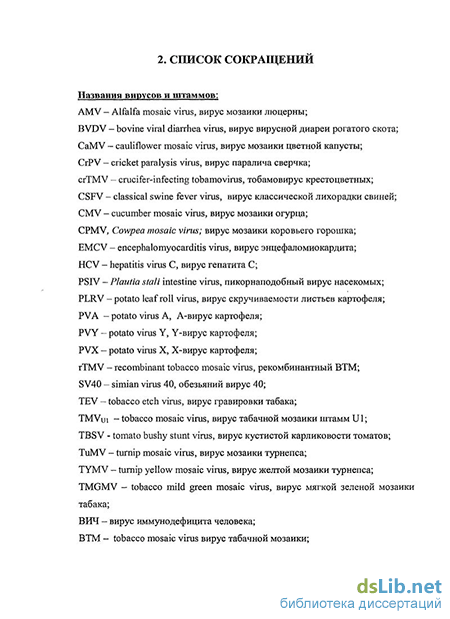 2. СПИСОК СОКРАЩЕНИЙ

Названия вирусов и штаммов:

AMV – Alfalfa mosaic virus, вирус мозаики люцерны;

BVDV – bovine viral diarrhea virus, вирус вирусной диареи рогатого скота;

CaMV – cauliflower mosaic virus, вирус мозаики цветной капусты;

CrPV – cricket paralysis virus, вирус паралича сверчка;

crTMV – crucifer-infecting tobamovirus, тобамовирус крестоцветных;

CSFV – classical swine fever virus, вирус классической лихорадки свиней;

CMV – cucumber mosaic virus, вирус мозаики огурца;

CPMV, Cowpea mosaic virus; вирус мозаики коровьего горошка;

EMCV – encephalomyocarditis virus, вирус энцефаломиокардита;

HCV – hepatitis virus C, вирус гепатита C;

PSIV – Plautia stali intestine virus, пикорнаподобный вирус насекомых;

PLRV – potato leaf roll virus, вирус скручиваемости листьев картофеля;

PVA – potato virus A, A-вирус картофеля;

PVY – potato virus Y, Y-вирус картофеля;

PVX – potato virus X, X-вирус картофеля;

rTMV – recombinant tobacco mosaic virus, рекомбинантный ВТМ;

SV40 – simian virus 40, обезьяний вирус 40;

TEV – tobacco etch virus, вирус гравировки табака;

$TMV_{U1}$ – tobacco mosaic virus, вирус табачной мозаики штамм U1;

TBSV - tomato bushy stunt virus, вирус кустистой карликовости томатов;

TuMV – turnip mosaic virus, вирус мозаики турнепса;

TYMV – turnip yellow mosaic virus, вирус желтой мозаики турнепса;

TMGMV – tobacco mild green mosaic virus, вирус мягкой зеленой мозаики табака;

ВИЧ – вирус иммунодефицита человека;

ВТМ – tobacco mosaic virus вирус табачной мозаики;

dsLib.net
библиотека диссертаций